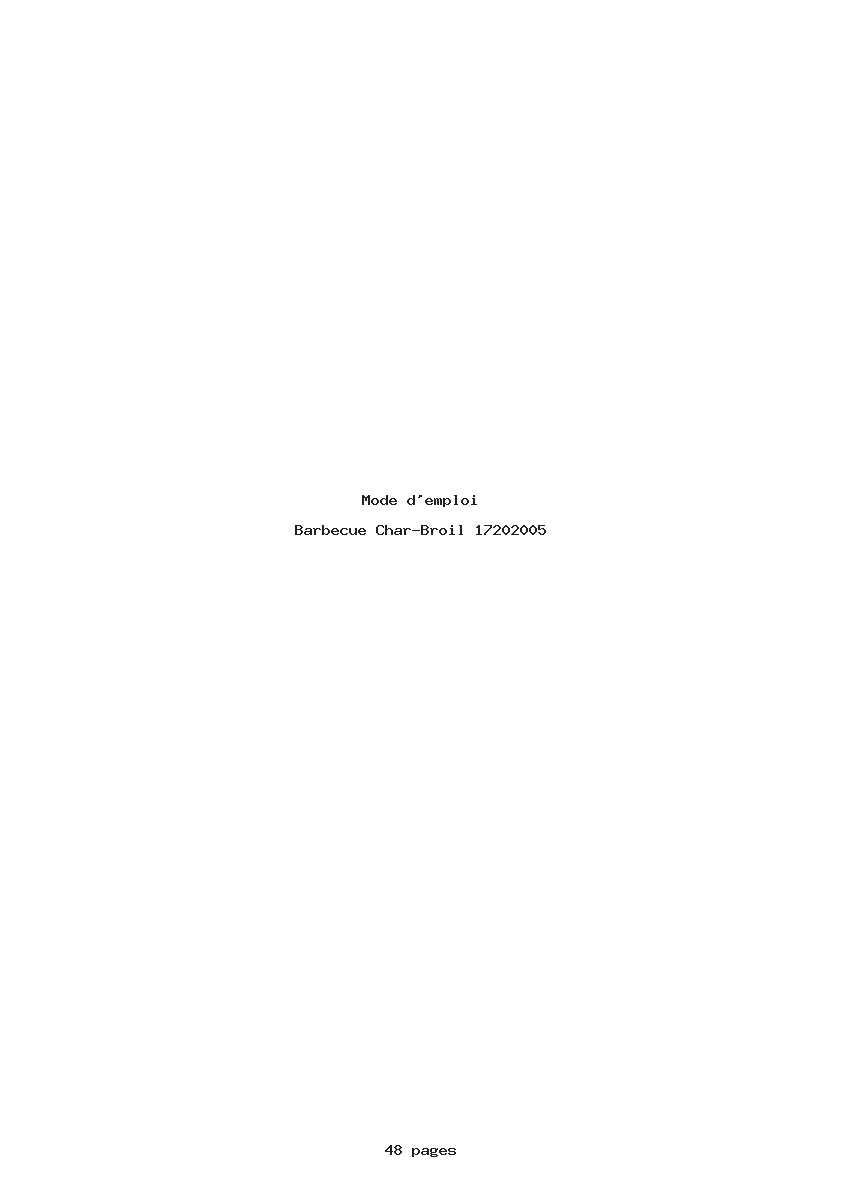 Mode d'emploi

Barbecue Char-Broil 17202005

48 pages